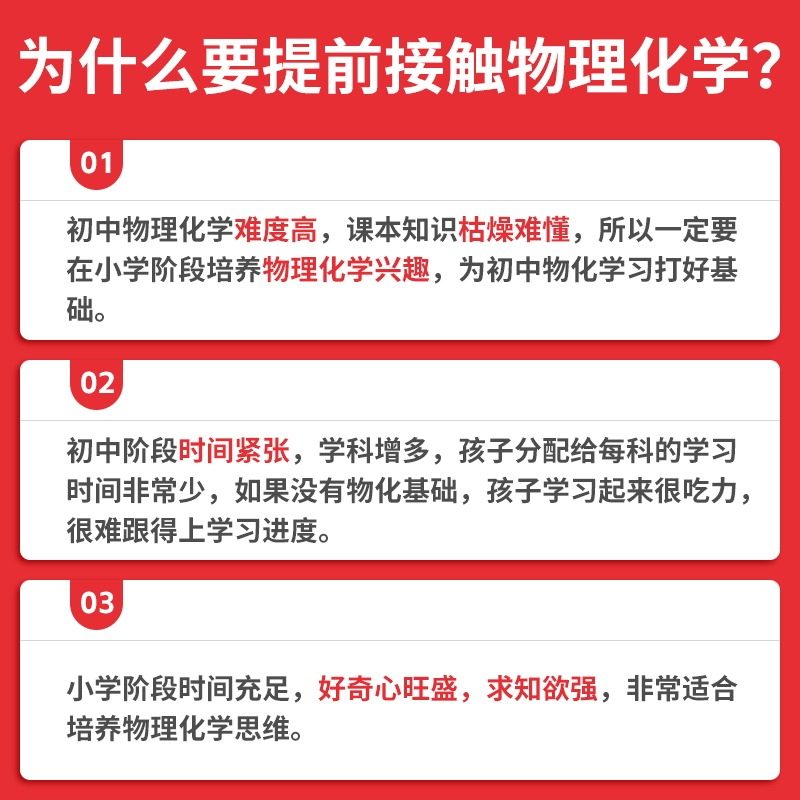 为什么要提前接触物理化学?

01

初中物理化学难度高，课本知识枯燥难懂，所以一定要在小学阶段培养物理化学兴趣，为初中物化学习打好基础。

02

初中阶段时间紧张，学科增多，孩子分配给每科的学习时间非常少，如果没有物化基础，孩子学习起来很吃力，很难跟得上学习进度。

03

小学阶段时间充足，好奇心旺盛，求知欲强，非常适合培养物理化学思维。